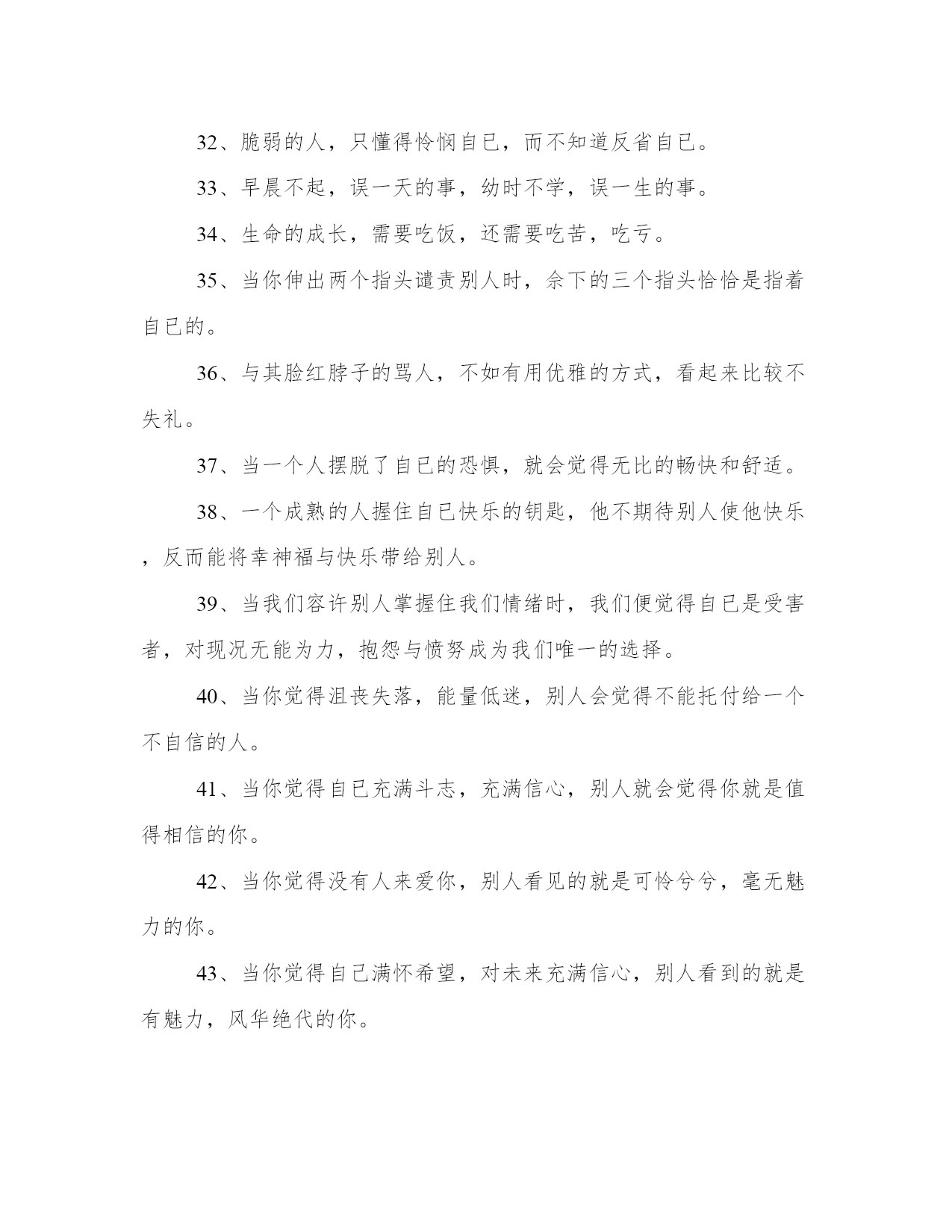 32、脆弱的人，只懂得怜悯自已，而不知道反省自已。

33、早晨不起，误一天的事，幼时不学，误一生的事。

34、生命的成长，需要吃饭，还需要吃苦，吃亏。

35、当你伸出两个指头谴责别人时，余下的三个指头恰恰是指着自已的。

36、与其脸红脖子的骂人，不如有用优雅的方式，看起来比较不失礼。

37、当一个人摆脱了自已的恐惧，就会觉得无比的畅快和舒适。

38、一个成熟的人握住自已快乐的钥匙，他不期待别人使他快乐，反而能将幸神福与快乐带给别人。

39、当我们容许别人掌握住我们情绪时，我们便觉得自已是受害者，对现况无能为力，抱怨与愤努成为我们唯一的选择。

40、当你觉得沮丧失落，能量低迷，别人会觉得不能托付给一个不自信的人。

41、当你觉得自已充满斗志，充满信心，别人就会觉得你就是值得相信的你。

42、当你觉得没有人来爱你，别人看见的就是可怜兮兮，毫无魅力的你。

43、当你觉得自已满怀希望，对未来充满信心，别人看到的就是有魅力，风华绝代的你。